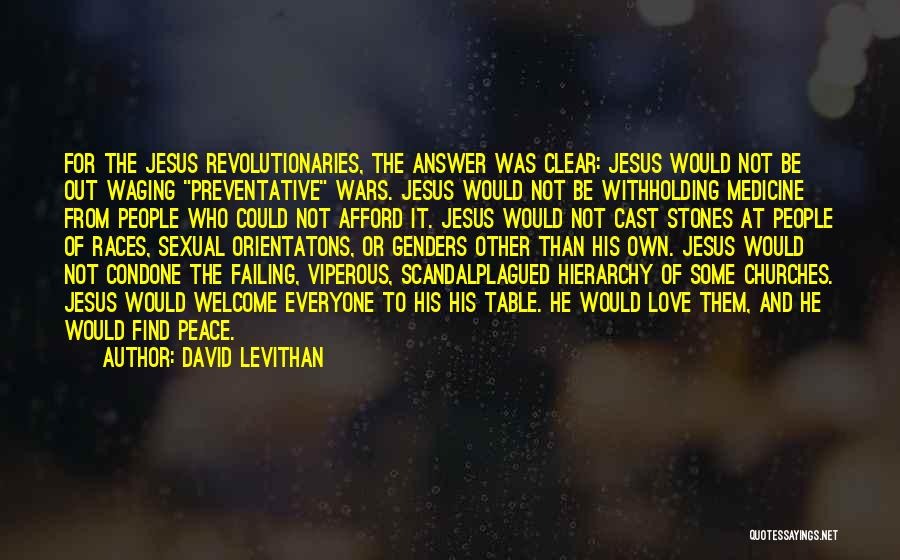 FOR THE JESUS REVOLUTIONARIES, THE ANSWER WAS CLEAR: JESUS WOULD NOT BE OUT WAGING "PREVENTATIVE" WARS. JESUS WOULD NOT BE WITHHOLDING MEDICINE FROM PEOPLE WHO COULD NOT AFFORD IT. JESUS WOULD NOT CAST STONES AT PEOPLE OF RACES, SEXUAL ORIENTATONS, OR GENDERS OTHER THAN HIS OWN. JESUS WOULD NOT CONDONE THE FAILING, VIPEROUS, SCANDALPLAGUED HIERARCHY OF SOME CHURCHES. JESUS WOULD WELCOME EVERYONE TO HIS HIS TABLE. HE WOULD LOVE THEM, AND HE WOULD FIND PEACE.

AUTHOR: DAVID LEVITHAN

QUOTESSAYINGS.NET